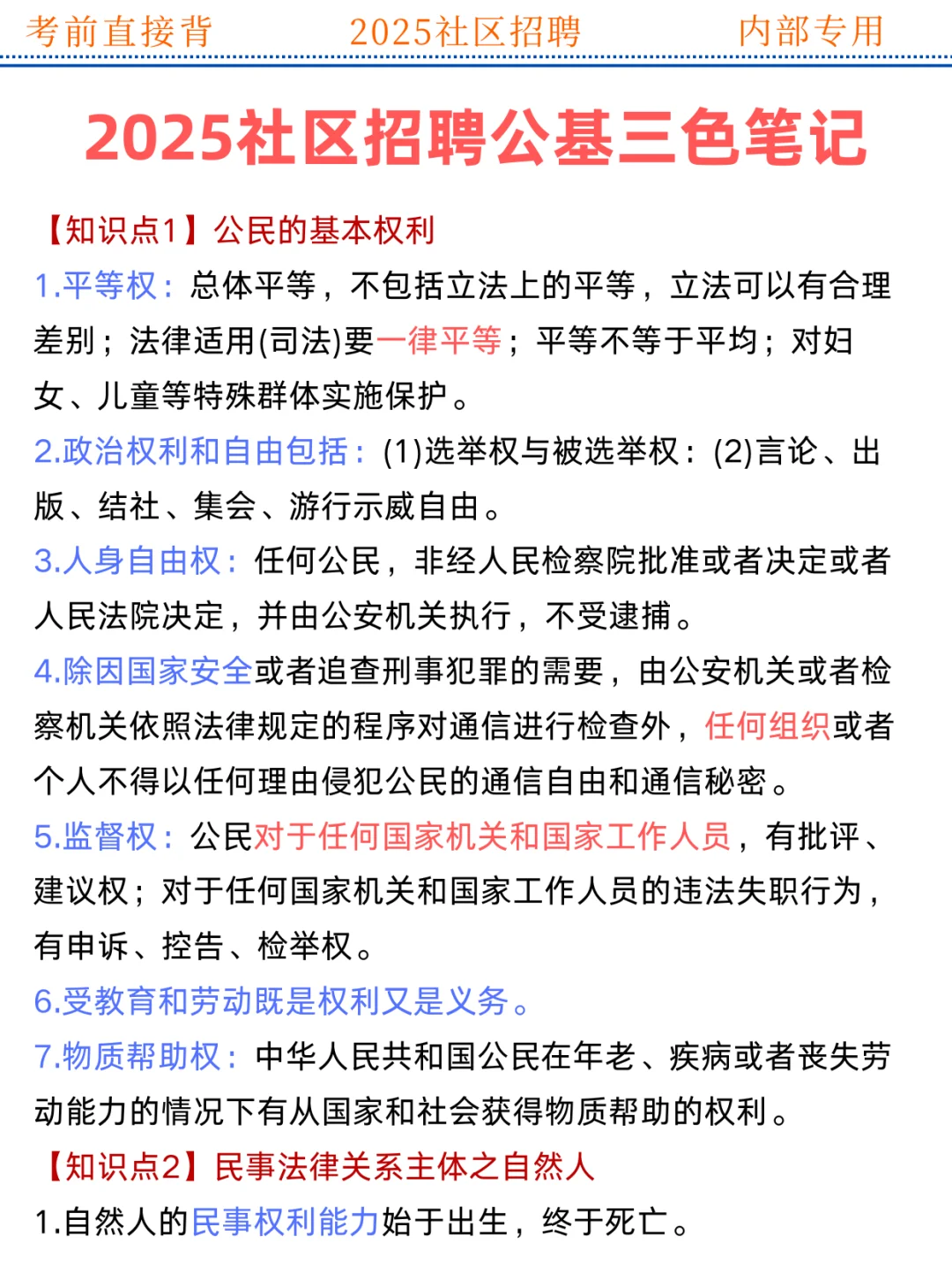 考前直接背　　2025社区招聘　　内部专用

2025社区招聘公基三色笔记

【知识点1】公民的基本权利

1.平等权：总体平等，不包括立法上的平等，立法可以有合理差别；法律适用(司法)要一律平等；平等不等于平均；对妇女、儿童等特殊群体实施保护。

2.政治权利和自由包括：(1)选举权与被选举权：(2)言论、出版、结社、集会、游行示威自由。

3.人身自由权：任何公民，非经人民检察院批准或者决定或者人民法院决定，并由公安机关执行，不受逮捕。

4.除因国家安全或者追查刑事犯罪的需要，由公安机关或者检察机关依照法律规定的程序对通信进行检查外，任何组织或者个人不得以任何理由侵犯公民的通信自由和通信秘密。

5.监督权：公民对于任何国家机关和国家工作人员，有批评、建议权；对于任何国家机关和国家工作人员的违法失职行为，有申诉、控告、检举权。

6.受教育和劳动既是权利又是义务。

7.物质帮助权：中华人民共和国公民在年老、疾病或者丧失劳动能力的情况下有从国家和社会获得物质帮助的权利。

【知识点2】民事法律关系主体之自然人

1.自然人的民事权利能力始于出生，终于死亡。